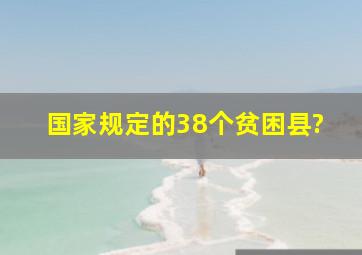 国家规定的38个贫困县?